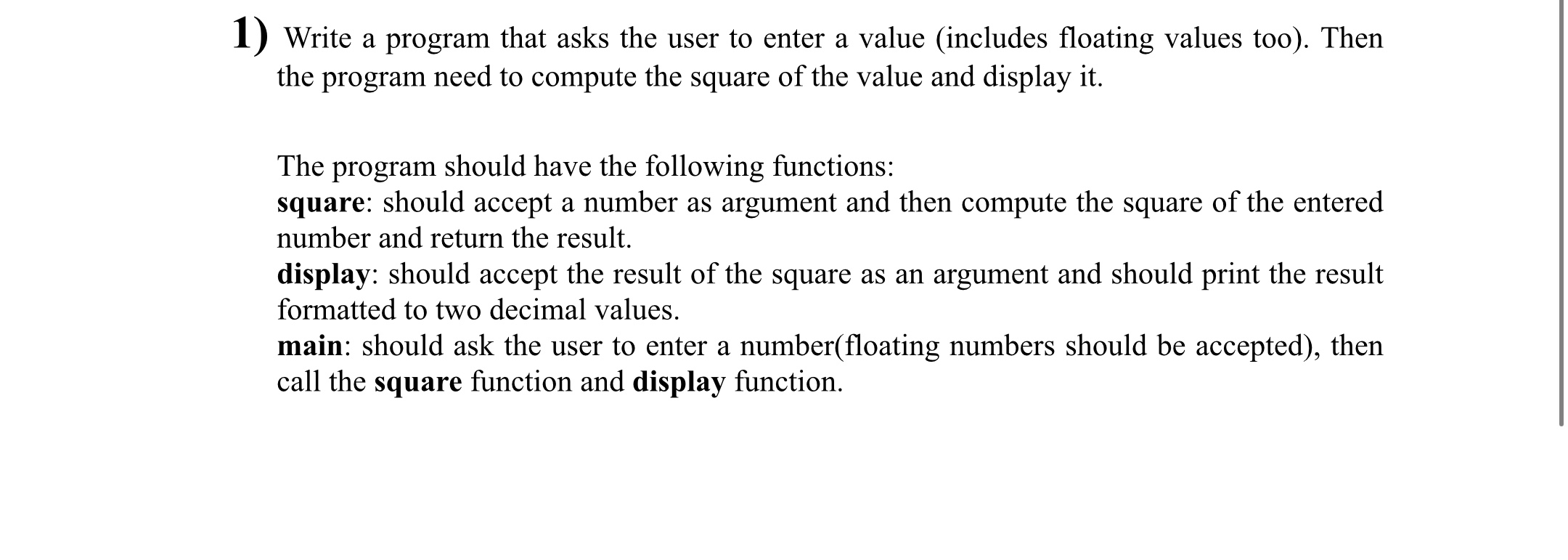 1) Write a program that asks the user to enter a value (includes floating values too). Then the program need to compute the square of the value and display it.

The program should have the following functions:
square: should accept a number as argument and then compute the square of the entered number and return the result.
display: should accept the result of the square as an argument and should print the result formatted to two decimal values.
main: should ask the user to enter a number(floating numbers should be accepted), then call the square function and display function.